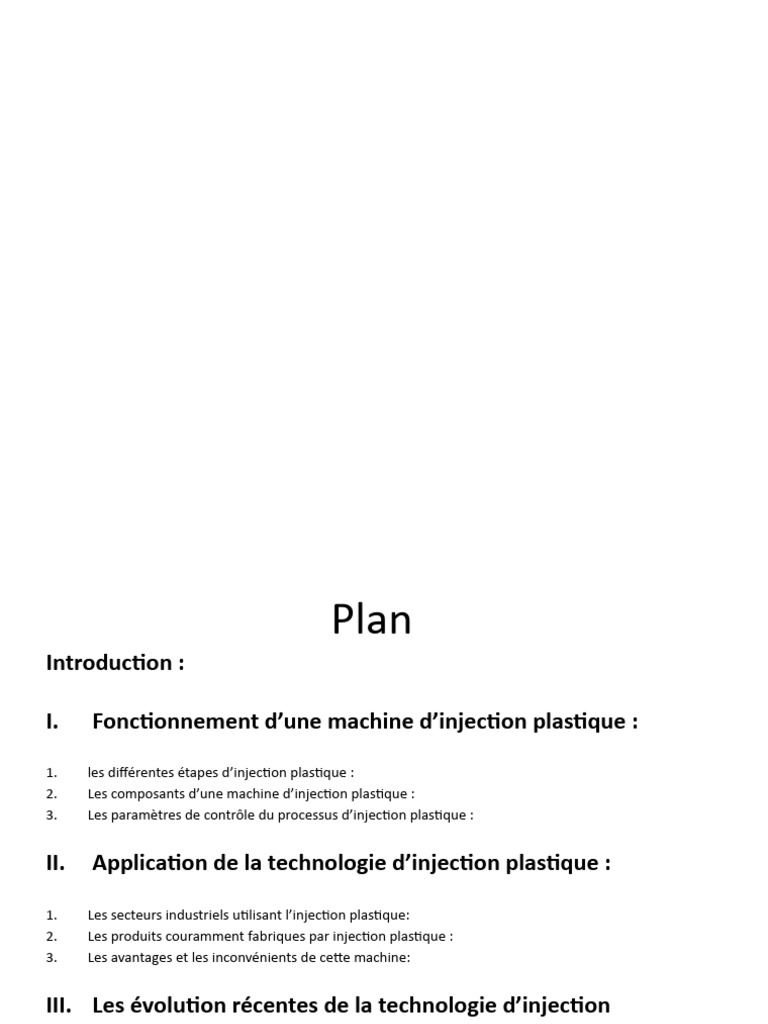 Plan

Introduction :

I. Fonctionnement d’une machine d’injection plastique :

1. les différentes étapes d’injection plastique :
2. Les composants d’une machine d’injection plastique :
3. Les paramètres de contrôle du processus d’injection plastique :

II. Application de la technologie d’injection plastique :

1. Les secteurs industriels utilisant l’injection plastique:
2. Les produits couramment fabriques par injection plastique :
3. Les avantages et les inconvénients de cette machine:

III. Les évolution récentes de la technologie d’injection